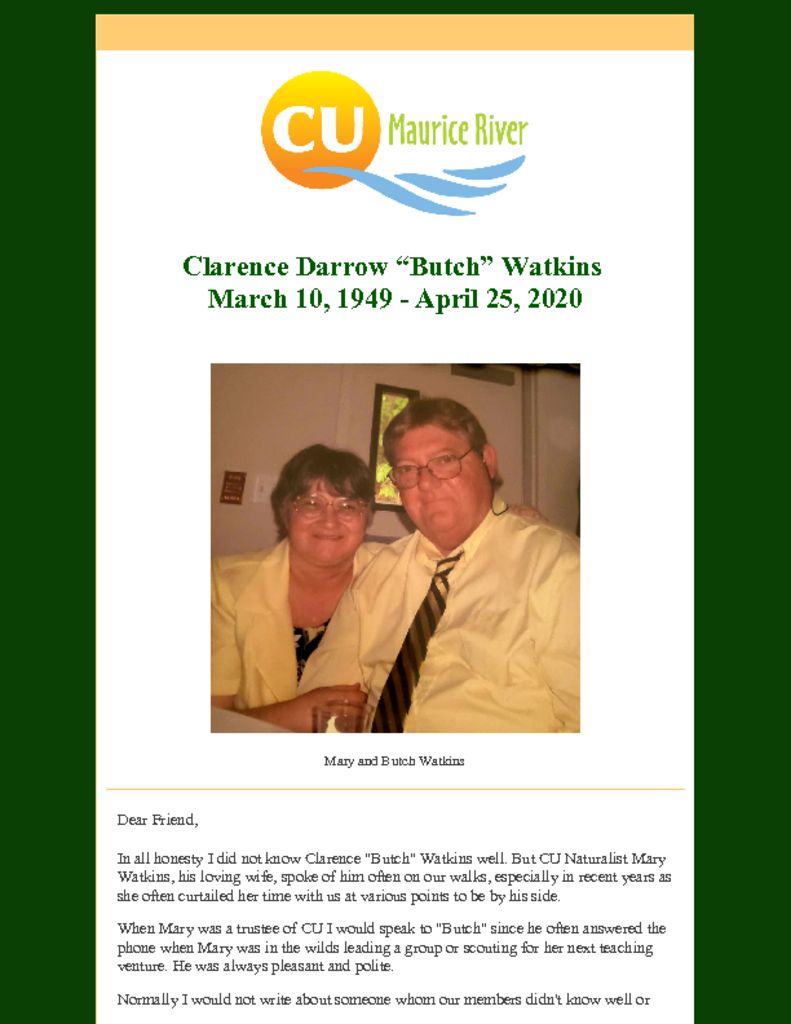 CU Maurice River

Clarence Darrow “Butch” Watkins
March 10, 1949 - April 25, 2020

Mary and Butch Watkins

Dear Friend,

In all honesty I did not know Clarence "Butch" Watkins well. But CU Naturalist Mary Watkins, his loving wife, spoke of him often on our walks, especially in recent years as she often curtailed her time with us at various points to be by his side.

When Mary was a trustee of CU I would speak to "Butch" since he often answered the phone when Mary was in the wilds leading a group or scouting for her next teaching venture. He was always pleasant and polite.

Normally I would not write about someone whom our members didn't know well or